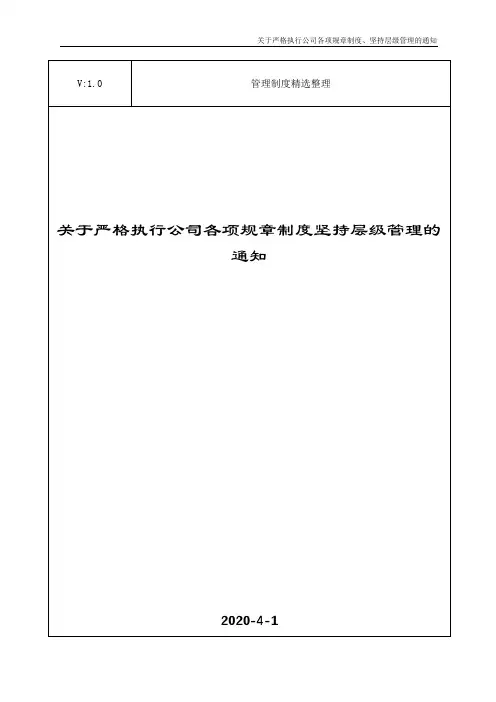 关于严格执行公司各项规章制度、坚持层级管理的通知

| V:1.0 | 管理制度精选整理 |
|---|---|

关于严格执行公司各项规章制度坚持层级管理的通知

2020-4-1